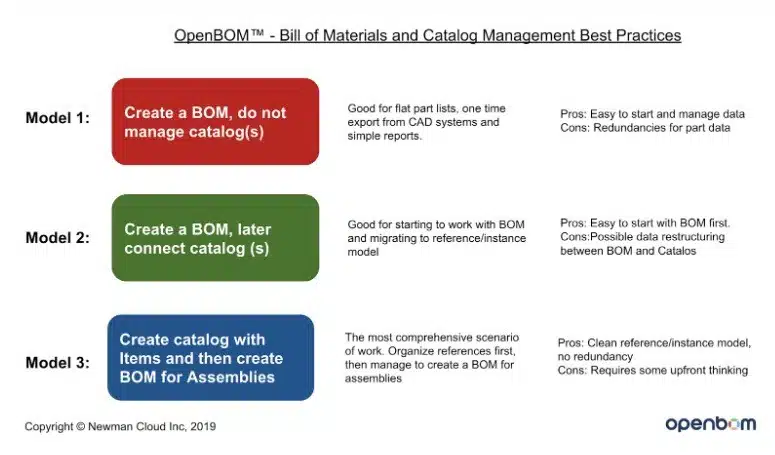 OpenBOM™ - Bill of Materials and Catalog Management Best Practices

Model 1:

Create a BOM, do not manage catalog(s)

Good for flat part lists, one time export from CAD systems and simple reports.

Pros: Easy to start and manage data
Cons: Redundancies for part data

Model 2:

Create a BOM, later connect catalog (s)

Good for starting to work with BOM and migrating to reference/instance model

Pros: Easy to start with BOM first.
Cons:Possible data restructuring between BOM and Catalos

Model 3:

Create catalog with Items and then create BOM for Assemblies

The most comprehensive scenario of work. Organize references first, then manage to create a BOM for assemblies

Pros: Clean reference/instance model, no redundancy
Cons: Requires some upfront thinking

Copyright © Newman Cloud Inc, 2019

openbom